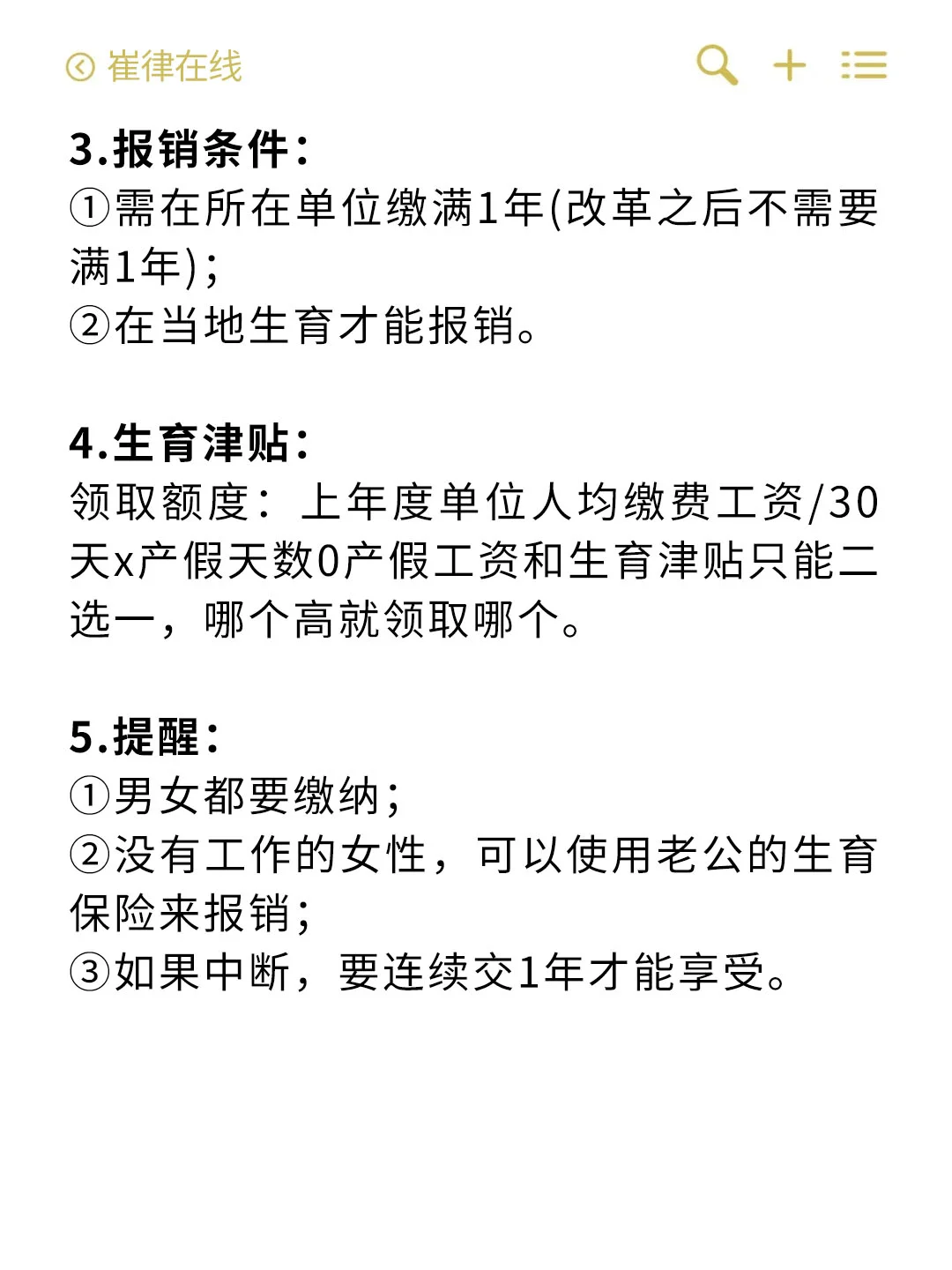 崔律在线

3.报销条件:
①需在所在单位缴满1年(改革之后不需要满1年);
②在当地生育才能报销。

4.生育津贴:
领取额度：上年度单位人均缴费工资/30天x产假天数0产假工资和生育津贴只能二选一，哪个高就领取哪个。

5.提醒:
①男女都要缴纳;
②没有工作的女性，可以使用老公的生育保险来报销;
③如果中断，要连续交1年才能享受。